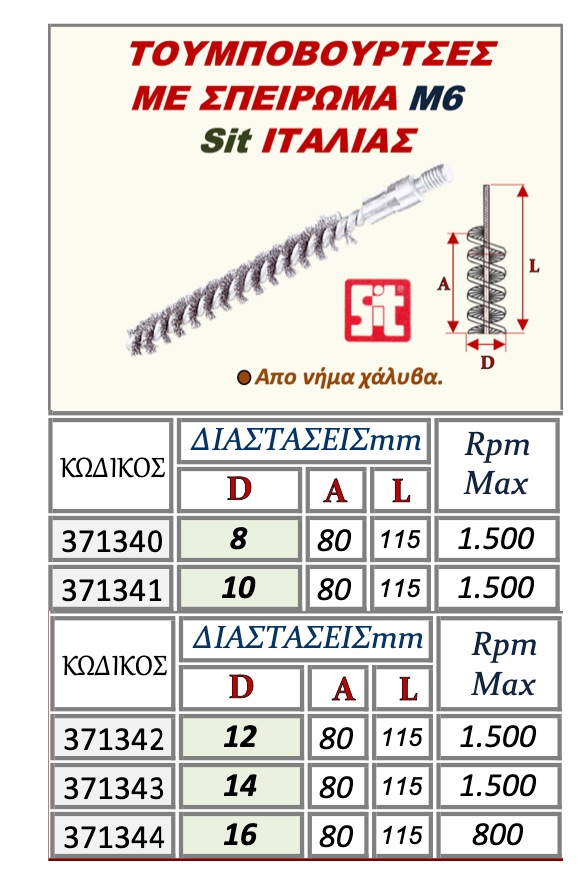 ΤΟΥΜΠΟΒΟΥΡΤΣΕΣ
ΜΕ ΣΠΕΙΡΩΜΑ M6
Sit ΙΤΑΛΙΑΣ

Sit

A
L
D

Απο νήμα χάλυβα.

| ΚΩΔΙΚΟΣ | ΔΙΑΣΤΑΣΕΙΣmm | | | Rpm Max |
|---|---|---|---|---|
| | D | A | L | |
| 371340 | 8 | 80 | 115 | 1.500 |
| 371341 | 10 | 80 | 115 | 1.500 |

| ΚΩΔΙΚΟΣ | ΔΙΑΣΤΑΣΕΙΣmm | | | Rpm Max |
|---|---|---|---|---|
| | D | A | L | |
| 371342 | 12 | 80 | 115 | 1.500 |
| 371343 | 14 | 80 | 115 | 1.500 |
| 371344 | 16 | 80 | 115 | 800 |